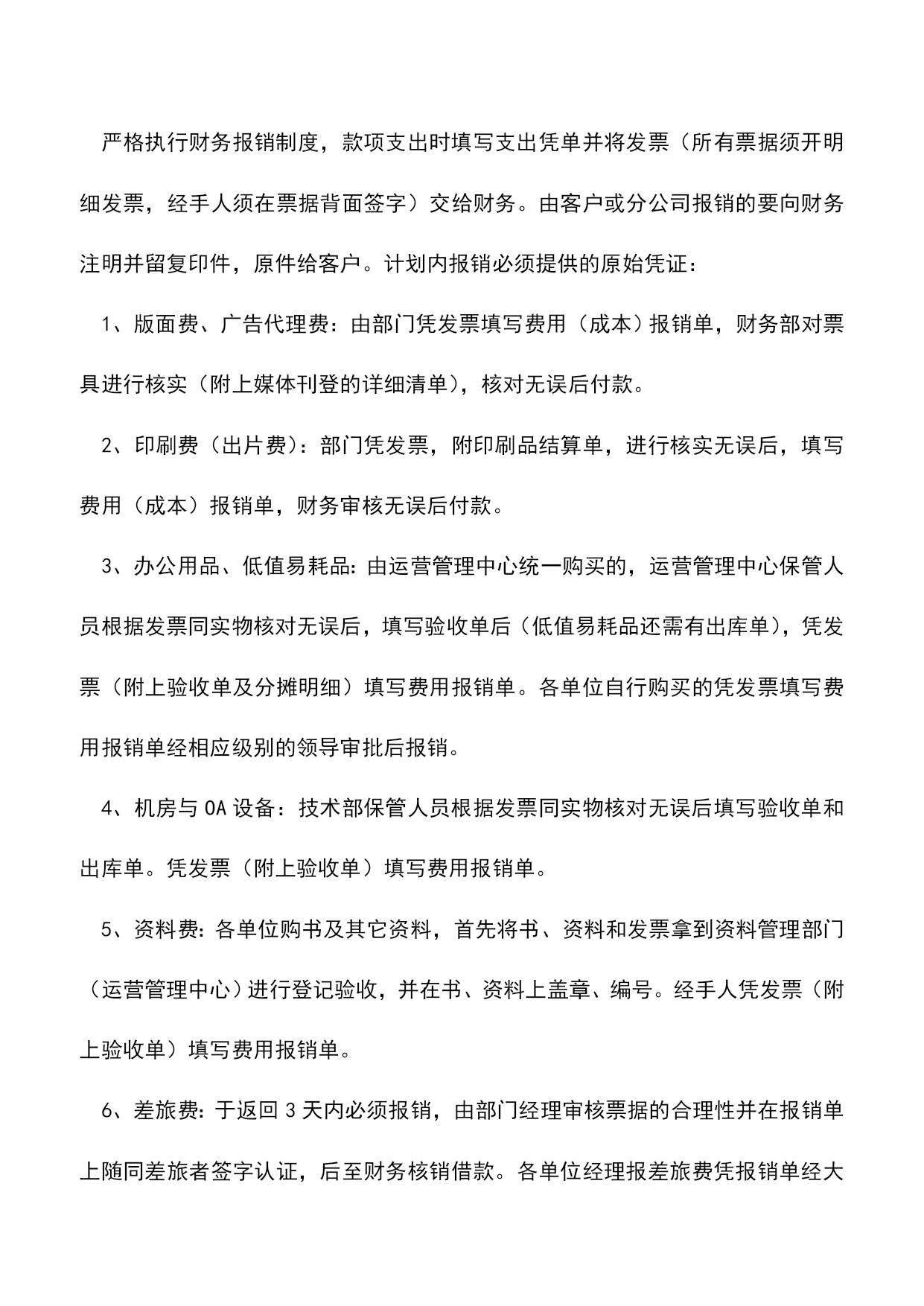 严格执行财务报销制度，款项支出时填写支出凭单并将发票（所有票据须开明细发票，经手人须在票据背面签字）交给财务。由客户或分公司报销的要向财务注明并留复印件，原件给客户。计划内报销必须提供的原始凭证：

1、版面费、广告代理费：由部门凭发票填写费用（成本）报销单，财务部对票具进行核实（附上媒体刊登的详细清单），核对无误后付款。

2、印刷费（出片费）：部门凭发票，附印刷品结算单，进行核实无误后，填写费用（成本）报销单，财务审核无误后付款。

3、办公用品、低值易耗品：由运营管理中心统一购买的，运营管理中心保管人员根据发票同实物核对无误后，填写验收单后（低值易耗品还需有出库单），凭发票（附上验收单及分摊明细）填写费用报销单。各单位自行购买的凭发票填写费用报销单经相应级别的领导审批后报销。

4、机房与 OA 设备：技术部保管人员根据发票同实物核对无误后填写验收单和出库单。凭发票（附上验收单）填写费用报销单。

5、资料费：各单位购书及其它资料，首先将书、资料和发票拿到资料管理部门（运营管理中心）进行登记验收，并在书、资料上盖章、编号。经手人凭发票（附上验收单）填写费用报销单。

6、差旅费：于返回 3 天内必须报销，由部门经理审核票据的合理性并在报销单上随同差旅者签字认证，后至财务核销借款。各单位经理报差旅费凭报销单经大